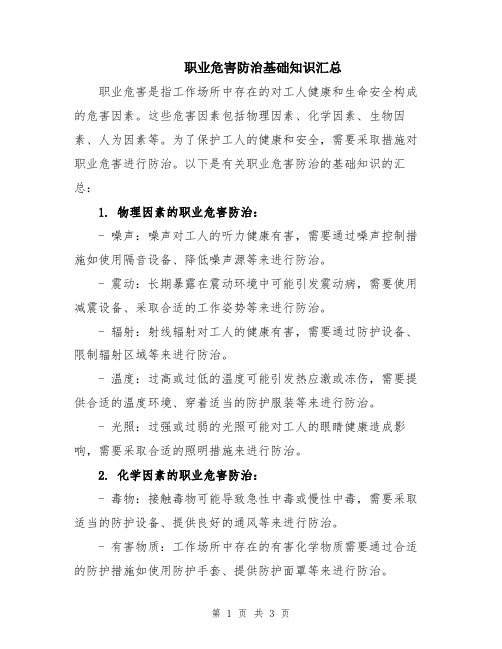 职业危害防治基础知识汇总

职业危害是指工作场所中存在的对工人健康和生命安全构成的危害因素。这些危害因素包括物理因素、化学因素、生物因素、人为因素等。为了保护工人的健康和安全，需要采取措施对职业危害进行防治。以下是有关职业危害防治的基础知识的汇总：

1. 物理因素的职业危害防治：

- 噪声：噪声对工人的听力健康有害，需要通过噪声控制措施如使用隔音设备、降低噪声源等来进行防治。

- 震动：长期暴露在震动环境中可能引发震动病，需要使用减震设备、采取合适的工作姿势等来进行防治。

- 辐射：射线辐射对工人的健康有害，需要通过防护设备、限制辐射区域等来进行防治。

- 温度：过高或过低的温度可能引发热应激或冻伤，需要提供合适的温度环境、穿着适当的防护服装等来进行防治。

- 光照：过强或过弱的光照可能对工人的眼睛健康造成影响，需要采取合适的照明措施来进行防治。

2. 化学因素的职业危害防治：

- 毒物：接触毒物可能导致急性中毒或慢性中毒，需要采取适当的防护设备、提供良好的通风等来进行防治。

- 有害物质：工作场所中存在的有害化学物质需要通过合适的防护措施如使用防护手套、提供防护面罩等来进行防治。

第 1 页 共 3 页